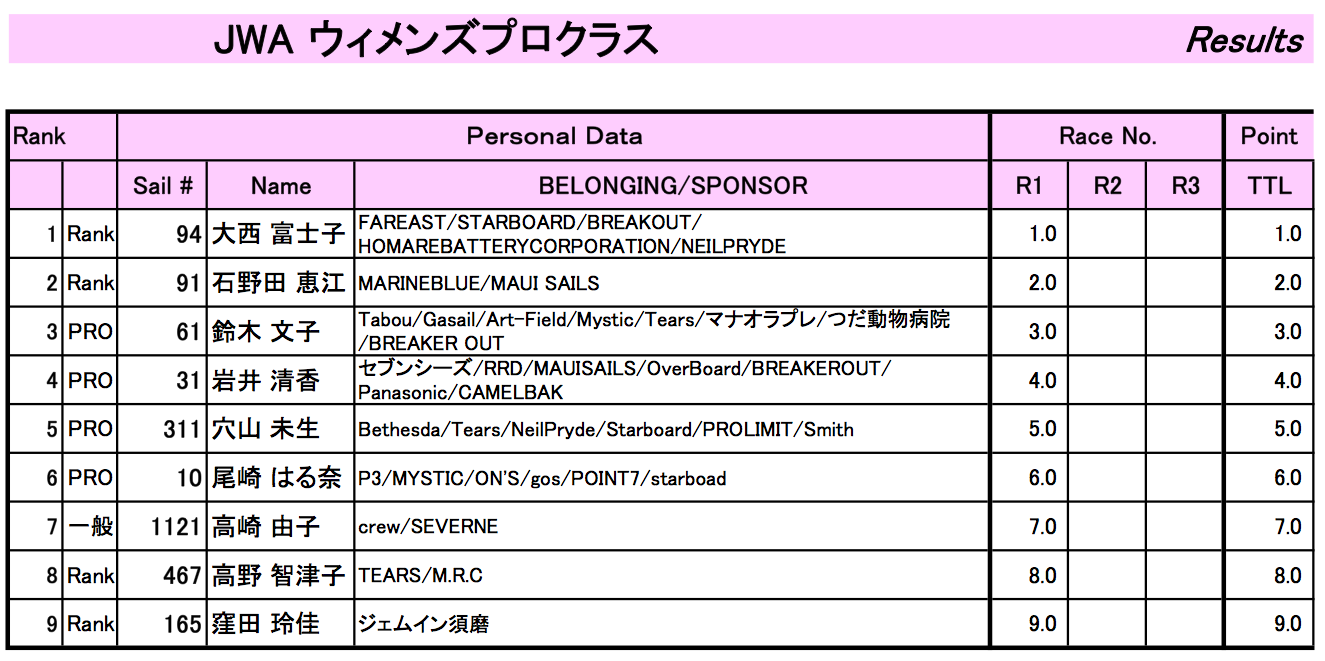 JWA ウィメンズプロクラス

Results

| Rank | | Personal Data | | | Race No. | | | Point |
|---|---|---|---|---|---|---|---|---|
| | | Sail # | Name | BELONGING/SPONSOR | R1 | R2 | R3 | TTL |
| 1 | Rank | 94 | 大西 富士子 | FAREAST/STARBOARD/BREAKOUT/ HOMAREBATTERYCORPORATION/NEILPRYDE | 1.0 | | | 1.0 |
| 2 | Rank | 91 | 石野田 恵江 | MARINEBLUE/MAUI SAILS | 2.0 | | | 2.0 |
| 3 | PRO | 61 | 鈴木 文子 | Tabou/Gasail/Art-Field/Mystic/Tears/マナオラプレ/つだ動物病院 /BREAKER OUT | 3.0 | | | 3.0 |
| 4 | PRO | 31 | 岩井 清香 | セブンシーズ/RRD/MAUISAILS/OverBoard/BREAKEROUT/ Panasonic/CAMELBAK | 4.0 | | | 4.0 |
| 5 | PRO | 311 | 穴山 未生 | Bethesda/Tears/NeilPryde/Starboard/PROLIMIT/Smith | 5.0 | | | 5.0 |
| 6 | PRO | 10 | 尾崎 はる奈 | P3/MYSTIC/ON'S/gos/POINT7/starboad | 6.0 | | | 6.0 |
| 7 | 一般 | 1121 | 高崎 由子 | crew/SEVERNE | 7.0 | | | 7.0 |
| 8 | Rank | 467 | 高野 智津子 | TEARS/M.R.C | 8.0 | | | 8.0 |
| 9 | Rank | 165 | 窪田 玲佳 | ジェムイン須磨 | 9.0 | | | 9.0 |